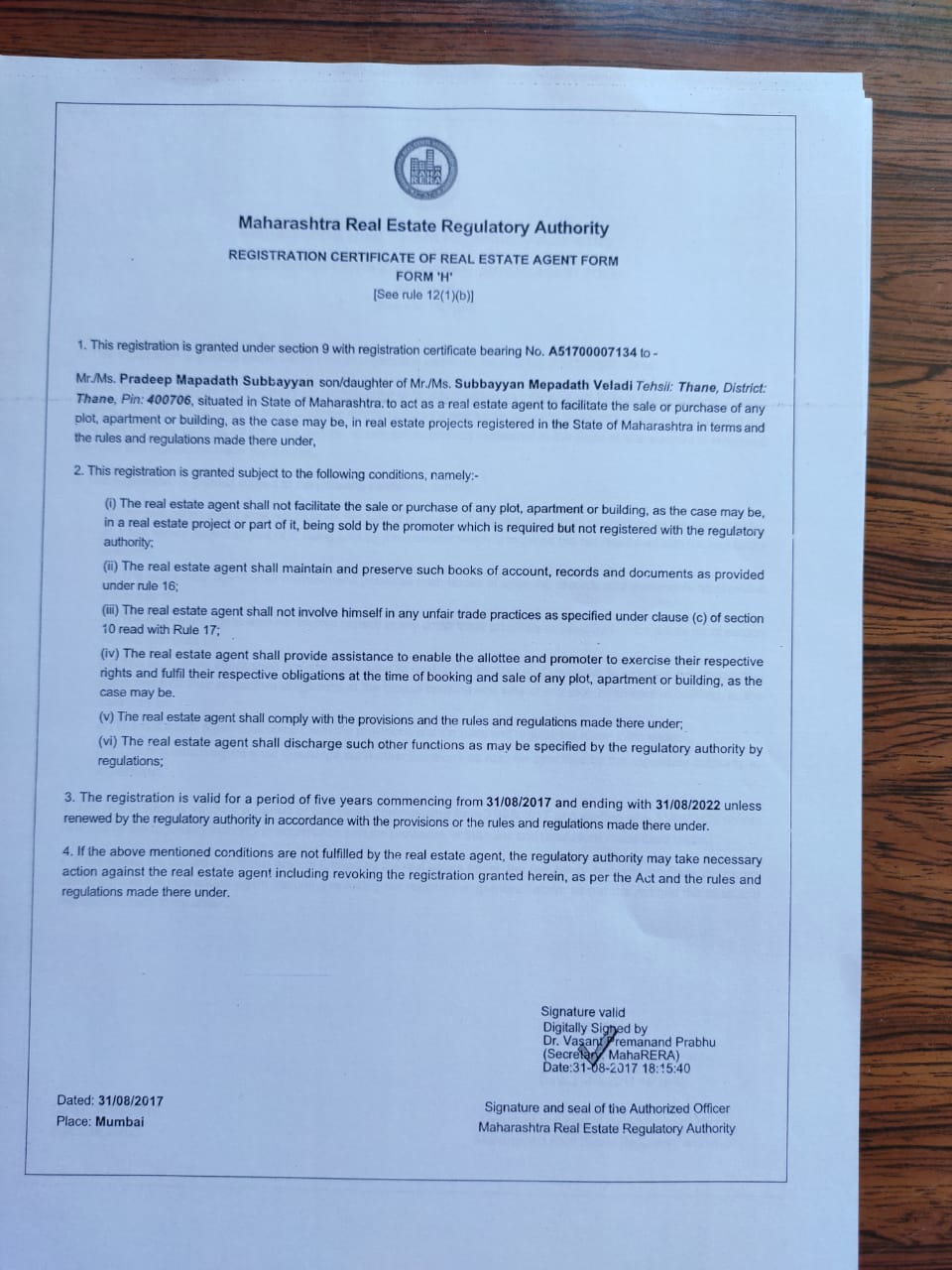 Maharashtra Real Estate Regulatory Authority

REGISTRATION CERTIFICATE OF REAL ESTATE AGENT FORM
FORM 'H'
[See rule 12(1)(b)]

1. This registration is granted under section 9 with registration certificate bearing No. A51700007134 to -

Mr./Ms. Pradeep Mapadath Subbayyan son/daughter of Mr./Ms. Subbayyan Mepadath Veladi Tehsil: Thane, District: Thane, Pin: 400706, situated in State of Maharashtra. to act as a real estate agent to facilitate the sale or purchase of any plot, apartment or building, as the case may be, in real estate projects registered in the State of Maharashtra in terms and the rules and regulations made there under,

2. This registration is granted subject to the following conditions, namely:-

(i) The real estate agent shall not facilitate the sale or purchase of any plot, apartment or building, as the case may be, in a real estate project or part of it, being sold by the promoter which is required but not registered with the regulatory authority;

(ii) The real estate agent shall maintain and preserve such books of account, records and documents as provided under rule 16;

(iii) The real estate agent shall not involve himself in any unfair trade practices as specified under clause (c) of section 10 read with Rule 17;

(iv) The real estate agent shall provide assistance to enable the allottee and promoter to exercise their respective rights and fulfil their respective obligations at the time of booking and sale of any plot, apartment or building, as the case may be.

(v) The real estate agent shall comply with the provisions and the rules and regulations made there under;

(vi) The real estate agent shall discharge such other functions as may be specified by the regulatory authority by regulations;

3. The registration is valid for a period of five years commencing from 31/08/2017 and ending with 31/08/2022 unless renewed by the regulatory authority in accordance with the provisions or the rules and regulations made there under.

4. If the above mentioned conditions are not fulfilled by the real estate agent, the regulatory authority may take necessary action against the real estate agent including revoking the registration granted herein, as per the Act and the rules and regulations made there under.

Signature valid
Digitally Signed by
Dr. Vasant Premanand Prabhu
(Secretary, MahaRERA)
Date:31-08-2017 18:15:40

Dated: 31/08/2017
Place: Mumbai

Signature and seal of the Authorized Officer
Maharashtra Real Estate Regulatory Authority